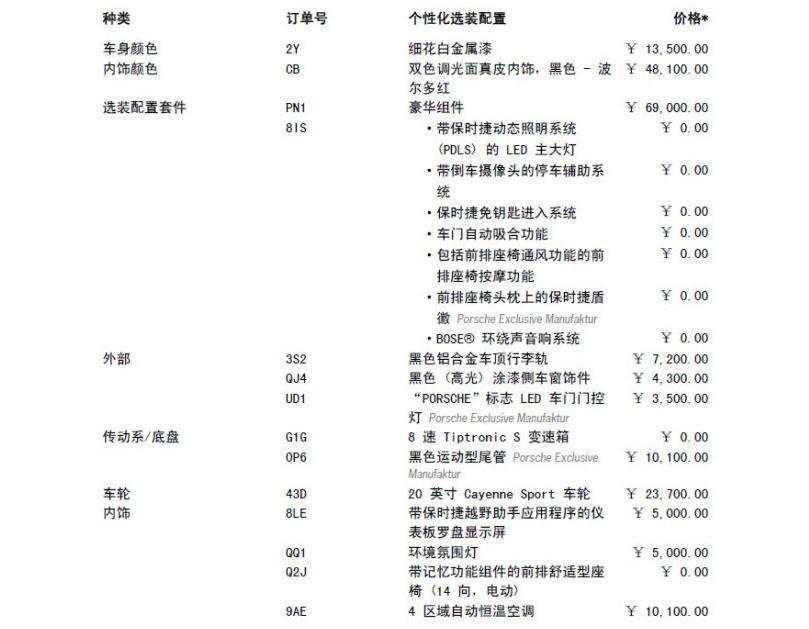 | 种类 | 订单号 | 个性化选装配置 | 价格* |
|---|---|---|---|
| 车身颜色 | 2Y | 细花白金属漆 | ￥ 13,500.00 |
| 内饰颜色 | CB | 双色调光面真皮内饰，黑色 - 波尔多红 | ￥ 48,100.00 |
| 选装配置套件 | PN1 | 豪华组件 | ￥ 69,000.00 |
| | 8IS | • 带保时捷动态照明系统 (PDLS) 的 LED 主大灯 | ￥ 0.00 |
| | | • 带倒车摄像头的停车辅助系统 | ￥ 0.00 |
| | | • 保时捷免钥匙进入系统 | ￥ 0.00 |
| | | • 车门自动吸合功能 | ￥ 0.00 |
| | | • 包括前排座椅通风功能的前排座椅按摩功能 | ￥ 0.00 |
| | | • 前排座椅头枕上的保时捷盾徽 Porsche Exclusive Manufaktur | ￥ 0.00 |
| | | • BOSE® 环绕声音响系统 | ￥ 0.00 |
| 外部 | 3S2 | 黑色铝合金车顶行李轨 | ￥ 7,200.00 |
| | QJ4 | 黑色（高光）涂漆侧车窗饰件 | ￥ 4,300.00 |
| | UD1 | “PORSCHE”标志 LED 车门门控灯 Porsche Exclusive Manufaktur | ￥ 3,500.00 |
| 传动系/底盘 | G1G | 8 速 Tiptronic S 变速箱 | ￥ 0.00 |
| | 0P6 | 黑色运动型尾管 Porsche Exclusive Manufaktur | ￥ 10,100.00 |
| 车轮 | 43D | 20 英寸 Cayenne Sport 车轮 | ￥ 23,700.00 |
| 内饰 | 8LE | 带保时捷越野助手应用程序的仪表板罗盘显示屏 | ￥ 5,000.00 |
| | QQ1 | 环境氛围灯 | ￥ 5,000.00 |
| | Q2J | 带记忆功能组件的前排舒适型座椅（14 向，电动） | ￥ 0.00 |
| | 9AE | 4 区域自动恒温空调 | ￥ 10,100.00 |